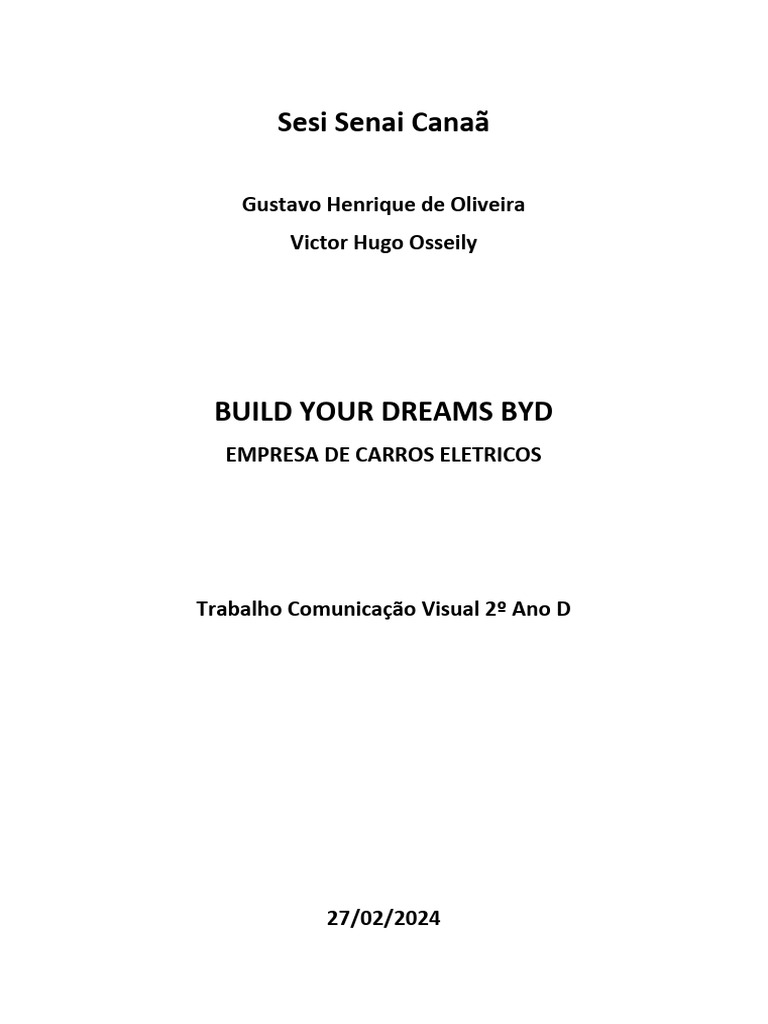 Sesi Senai Canaã

Gustavo Henrique de Oliveira

Victor Hugo Osseily

BUILD YOUR DREAMS BYD

EMPRESA DE CARROS ELETRICOS

Trabalho Comunicação Visual 2º Ano D

27/02/2024